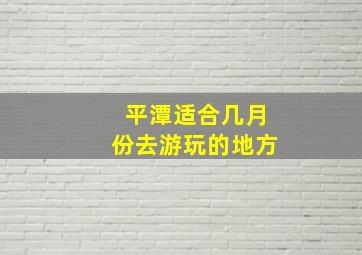 平潭适合几月份去游玩的地方